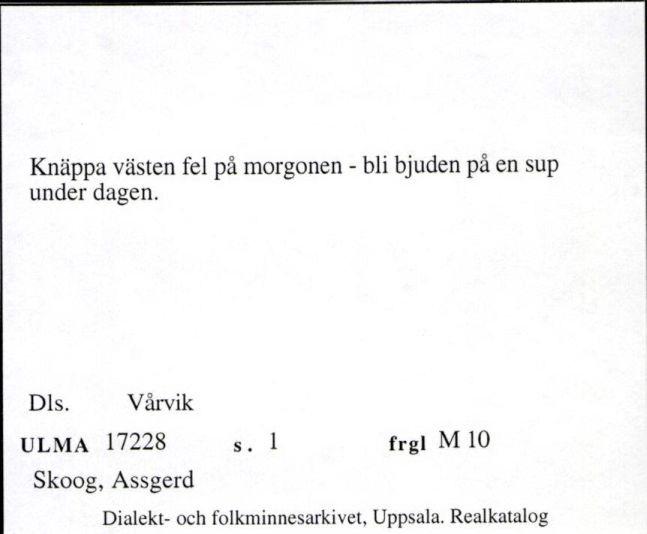 Knäppa västen fel på morgonen - bli bjuden på en sup under dagen.

Dls. Vårvik

ULMA 17228 s. 1 frgl M 10

Skoog, Assgerd

Dialekt- och folkminnesarkivet, Uppsala. Realkatalog